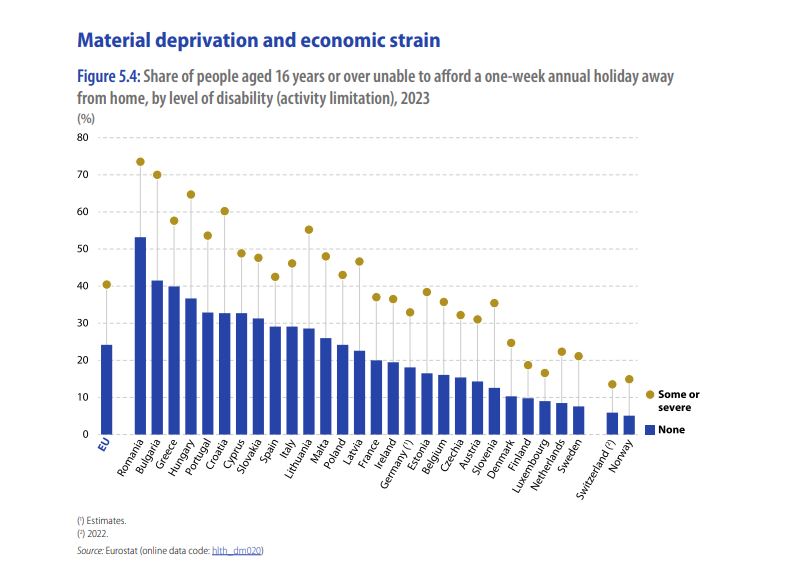 Material deprivation and economic strain

Figure 5.4: Share of people aged 16 years or over unable to afford a one-week annual holiday away from home, by level of disability (activity limitation), 2023

(%)

80
70
60
50
40
30
20
10
0

EU
Romania
Bulgaria
Greece
Hungary
Portugal
Croatia
Cyprus
Slovakia
Spain
Italy
Lithuania
Malta
Poland
Latvia
France
Ireland
Germany (¹)
Estonia
Belgium
Czechia
Austria
Slovenia
Denmark
Finland
Luxembourg
Netherlands
Sweden
Switzerland (²)
Norway

Some or severe
None

(¹) Estimates.
(²) 2022.
Source: Eurostat (online data code: hlth_dm020)